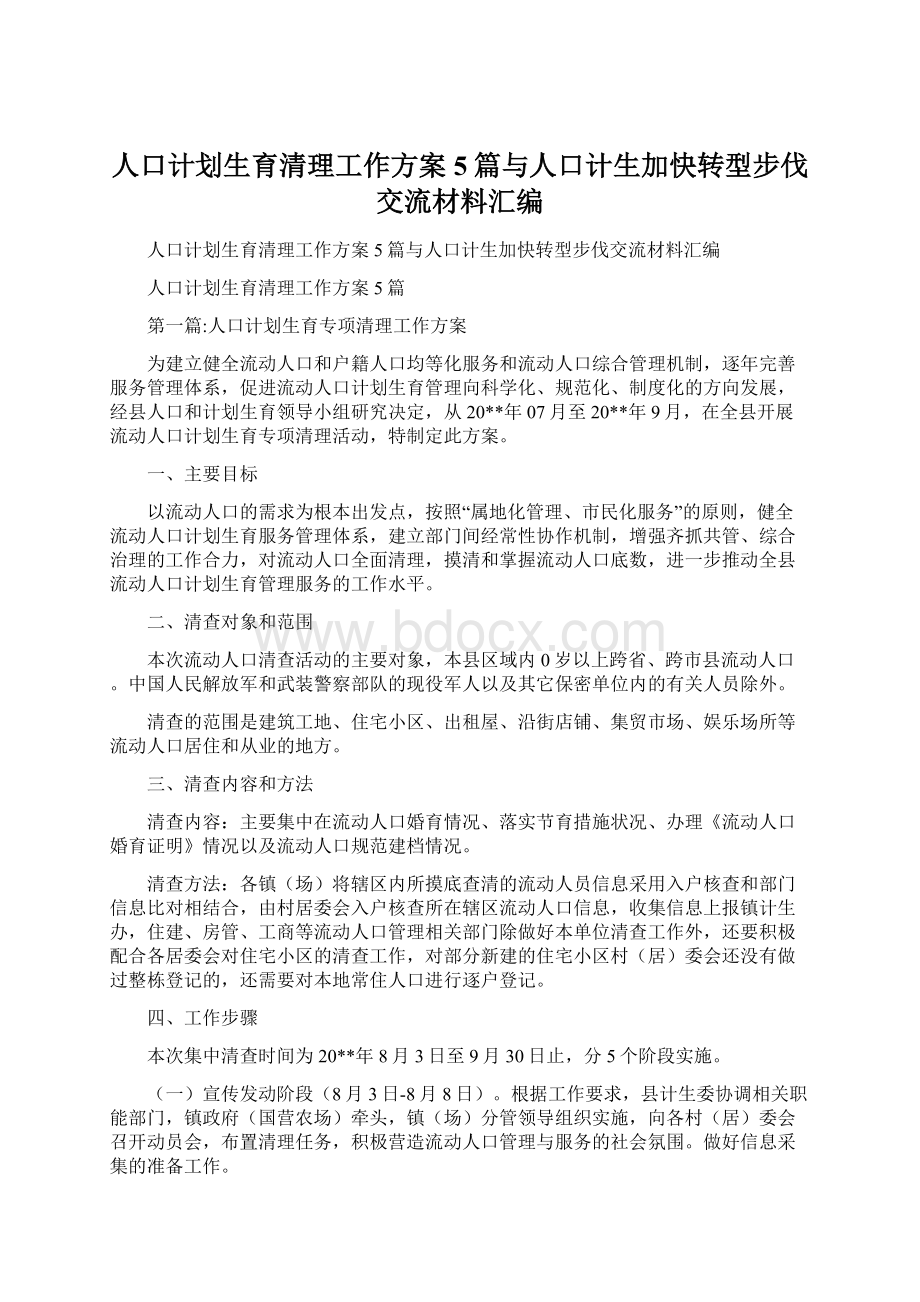 人口计划生育清理工作方案5篇与人口计生加快转型步伐交流材料汇编

人口计划生育清理工作方案5篇与人口计生加快转型步伐交流材料汇编

人口计划生育清理工作方案5篇

第一篇:人口计划生育专项清理工作方案

为建立健全流动人口和户籍人口均等化服务和流动人口综合管理机制，逐年完善服务管理体系，促进流动人口计划生育管理向科学化、规范化、制度化的方向发展，经县人口和计划生育领导小组研究决定，从20**年07月至20**年9月，在全县开展流动人口计划生育专项清理活动，特制定此方案。

一、主要目标

以流动人口的需求为根本出发点，按照“属地化管理、市民化服务”的原则，健全流动人口计划生育服务管理体系，建立部门间经常性协作机制，增强齐抓共管、综合治理的工作合力，对流动人口全面清理，摸清和掌握流动人口底数，进一步推动全县流动人口计划生育管理服务的工作水平。

二、清查对象和范围

www.bdocx.com

本次流动人口清查活动的主要对象，本县区域内0岁以上跨省、跨市县流动人口。中国人民解放军和武装警察部队的现役军人以及其它保密单位内的有关人员除外。

清查的范围是建筑工地、住宅小区、出租屋、沿街店铺、集贸市场、娱乐场所等流动人口居住和从业的地方。

三、清查内容和方法

清查内容：主要集中在流动人口婚育情况、落实节育措施状况、办理《流动人口婚育证明》情况以及流动人口规范建档情况。

清查方法：各镇（场）将辖区内所摸底查清的流动人员信息采用入户核查和部门信息比对相结合，由村居委会入户核查所在辖区流动人口信息，收集信息上报镇计生办，住建、房管、工商等流动人口管理相关部门除做好本单位清查工作外，还要积极配合各居委会对住宅小区的清查工作，对部分新建的住宅小区村（居）委会还没有做过整栋登记的，还需要对本地常住人口进行逐户登记。

四、工作步骤

本次集中清查时间为20**年8月3日至9月30日止，分5个阶段实施。

（一）宣传发动阶段（8月3日-8月8日）。根据工作要求，县计生委协调相关职能部门，镇政府（国营农场）牵头，镇（场）分管领导组织实施，向各村（居）委会召开动员会，布置清理任务，积极营造流动人口管理与服务的社会氛围。做好信息采集的准备工作。